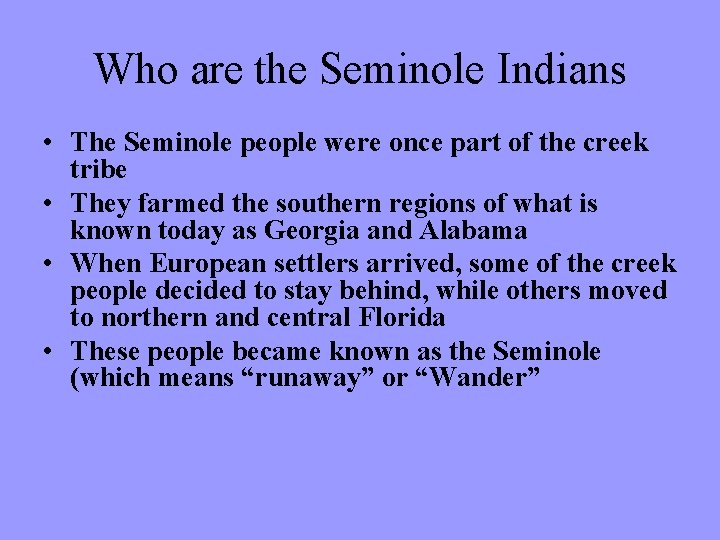 Who are the Seminole Indians

• The Seminole people were once part of the creek tribe
• They farmed the southern regions of what is known today as Georgia and Alabama
• When European settlers arrived, some of the creek people decided to stay behind, while others moved to northern and central Florida
• These people became known as the Seminole (which means “runaway” or “Wander”